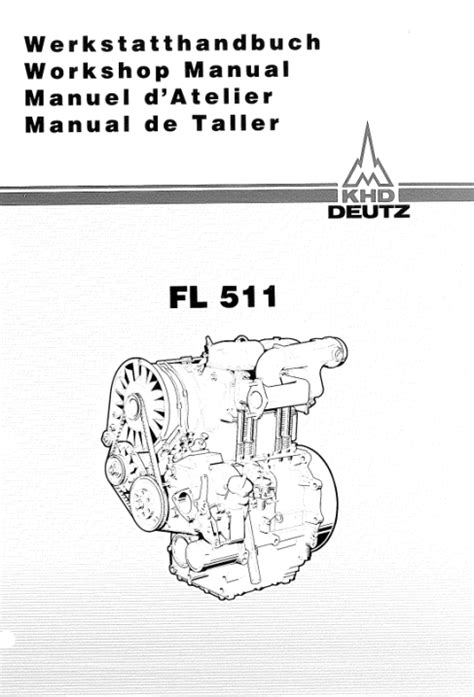 Werkstatthandbuch
Workshop Manual
Manuel d'Atelier
Manual de Taller

KHD
DEUTZ

FL 511